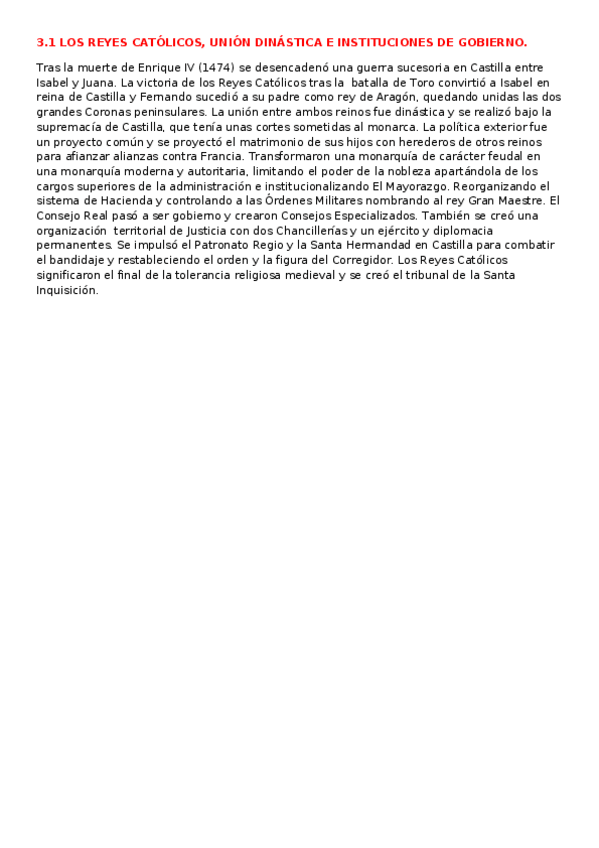 3.1 LOS REYES CATÓLICOS, UNIÓN DINÁSTICA E INSTITUCIONES DE GOBIERNO.

Tras la muerte de Enrique IV (1474) se desencadenó una guerra sucesoria en Castilla entre Isabel y Juana. La victoria de los Reyes Católicos tras la batalla de Toro convirtió a Isabel en reina de Castilla y Fernando sucedió a su padre como rey de Aragón, quedando unidas las dos grandes Coronas peninsulares. La unión entre ambos reinos fue dinástica y se realizó bajo la supremacía de Castilla, que tenía unas cortes sometidas al monarca. La política exterior fue un proyecto común y se proyectó el matrimonio de sus hijos con herederos de otros reinos para afianzar alianzas contra Francia. Transformaron una monarquía de carácter feudal en una monarquía moderna y autoritaria, limitando el poder de la nobleza apartándola de los cargos superiores de la administración e institucionalizando El Mayorazgo. Reorganizando el sistema de Hacienda y controlando a las Órdenes Militares nombrando al rey Gran Maestre. El Consejo Real pasó a ser gobierno y crearon Consejos Especializados. También se creó una organización territorial de Justicia con dos Chancillerías y un ejército y diplomacia permanentes. Se impulsó el Patronato Regio y la Santa Hermandad en Castilla para combatir el bandidaje y restableciendo el orden y la figura del Corregidor. Los Reyes Católicos significaron el final de la tolerancia religiosa medieval y se creó el tribunal de la Santa Inquisición.